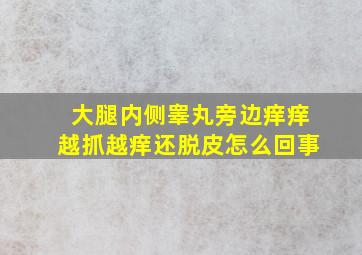 大腿内侧睾丸旁边痒痒
越抓越痒还脱皮怎么回事